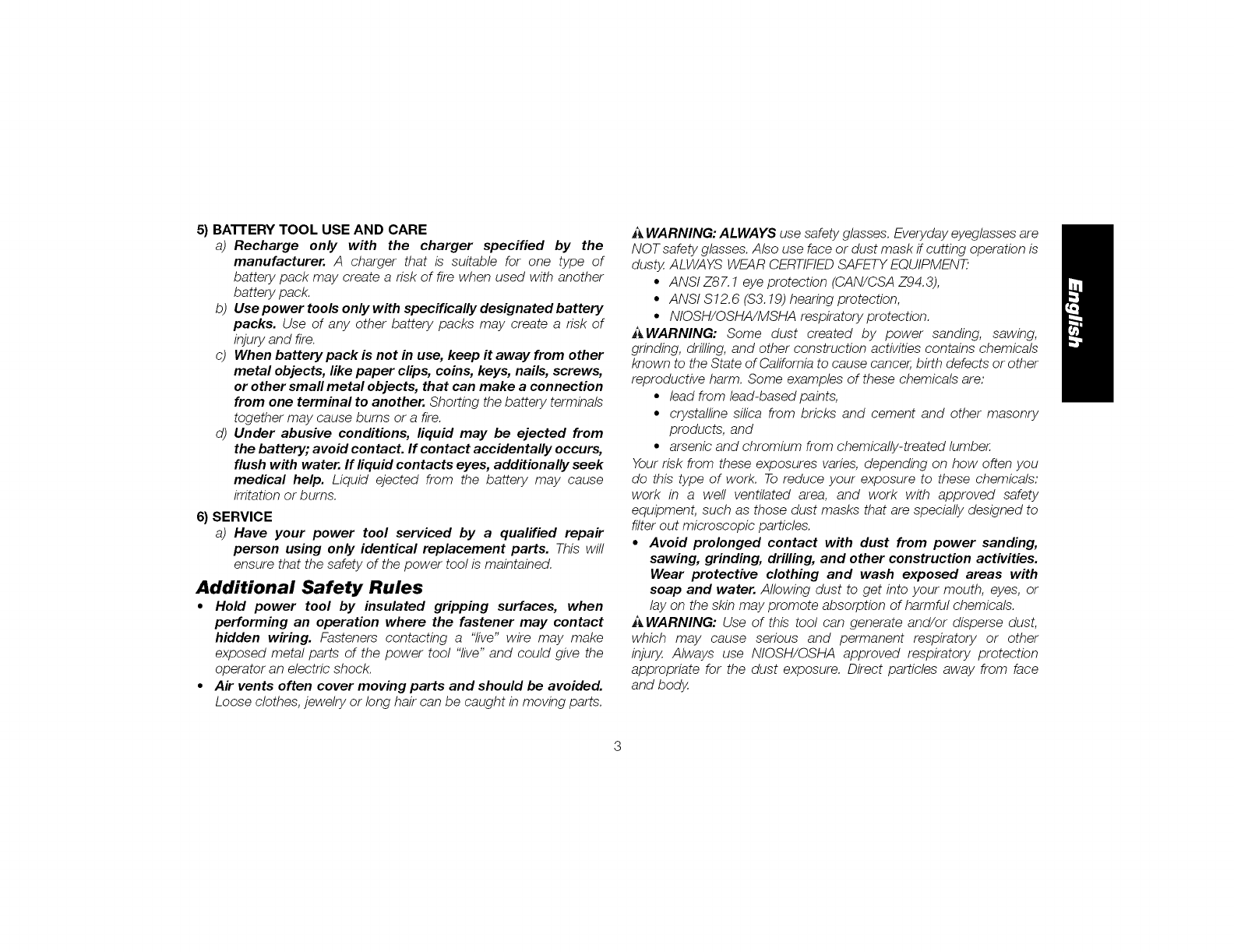 5) BATTERY TOOL USE AND CARE

a) Recharge only with the charger specified by the manufacturer. A charger that is suitable for one type of battery pack may create a risk of fire when used with another battery pack.

b) Use power tools only with specifically designated battery packs. Use of any other battery packs may create a risk of injury and fire.

c) When battery pack is not in use, keep it away from other metal objects, like paper clips, coins, keys, nails, screws, or other small metal objects, that can make a connection from one terminal to another. Shorting the battery terminals together may cause burns or a fire.

d) Under abusive conditions, liquid may be ejected from the battery; avoid contact. If contact accidentally occurs, flush with water. If liquid contacts eyes, additionally seek medical help. Liquid ejected from the battery may cause irritation or burns.

6) SERVICE

a) Have your power tool serviced by a qualified repair person using only identical replacement parts. This will ensure that the safety of the power tool is maintained.

Additional Safety Rules

• Hold power tool by insulated gripping surfaces, when performing an operation where the fastener may contact hidden wiring. Fasteners contacting a "live" wire may make exposed metal parts of the power tool "live" and could give the operator an electric shock.

• Air vents often cover moving parts and should be avoided. Loose clothes, jewelry or long hair can be caught in moving parts.

WARNING: ALWAYS use safety glasses. Everyday eyeglasses are NOT safety glasses. Also use face or dust mask if cutting operation is dusty. ALWAYS WEAR CERTIFIED SAFETY EQUIPMENT:

• ANSI Z87.1 eye protection (CAN/CSA Z94.3),
• ANSI S12.6 (S3.19) hearing protection,
• NIOSH/OSHA/MSHA respiratory protection.

WARNING: Some dust created by power sanding, sawing, grinding, drilling, and other construction activities contains chemicals known to the State of California to cause cancer, birth defects or other reproductive harm. Some examples of these chemicals are:

• lead from lead-based paints,
• crystalline silica from bricks and cement and other masonry products, and
• arsenic and chromium from chemically-treated lumber.

Your risk from these exposures varies, depending on how often you do this type of work. To reduce your exposure to these chemicals: work in a well ventilated area, and work with approved safety equipment, such as those dust masks that are specially designed to filter out microscopic particles.

• Avoid prolonged contact with dust from power sanding, sawing, grinding, drilling, and other construction activities. Wear protective clothing and wash exposed areas with soap and water. Allowing dust to get into your mouth, eyes, or lay on the skin may promote absorption of harmful chemicals.

WARNING: Use of this tool can generate and/or disperse dust, which may cause serious and permanent respiratory or other injury. Always use NIOSH/OSHA approved respiratory protection appropriate for the dust exposure. Direct particles away from face and body.

English

3